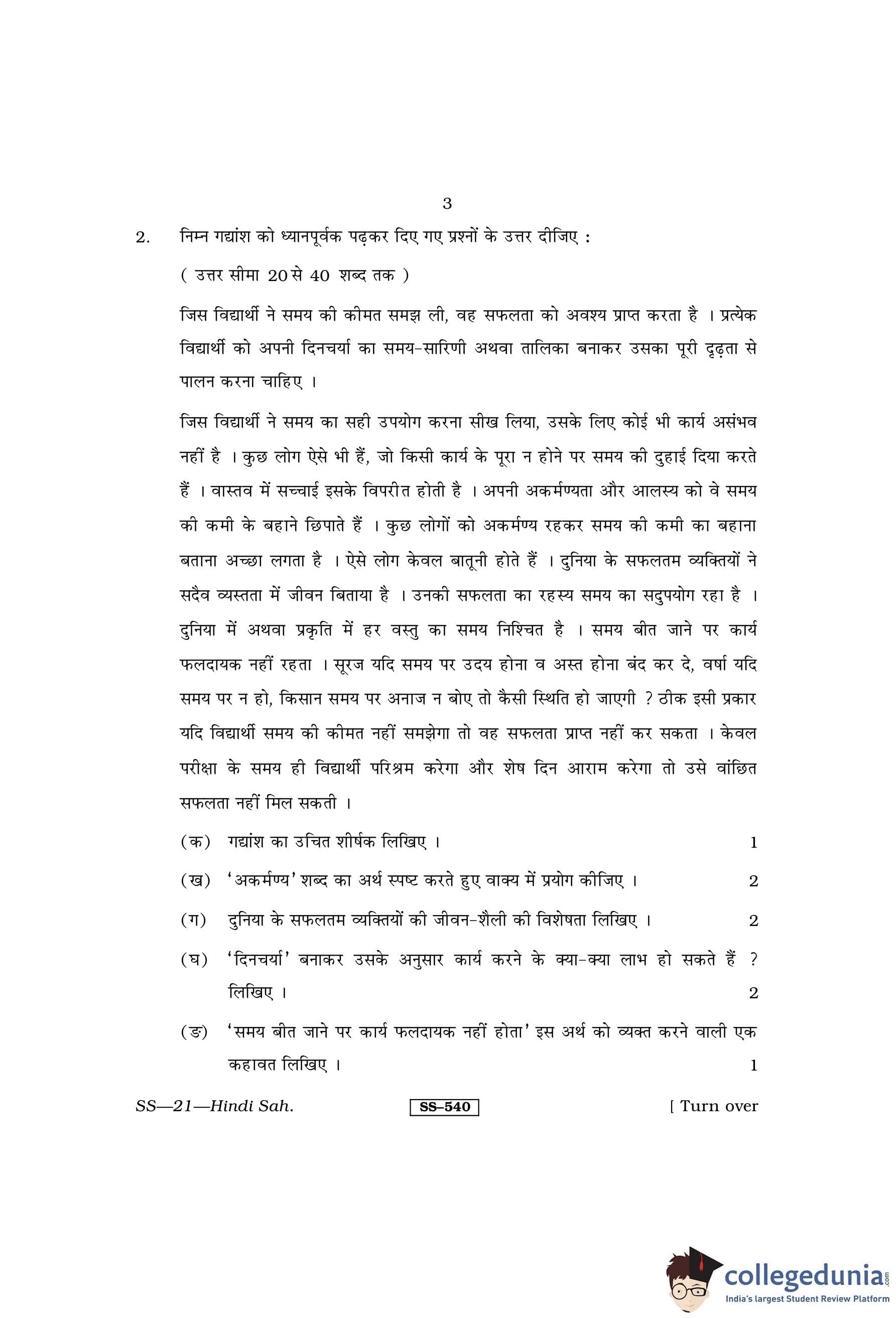 3

2. निम्न गद्यांश को ध्यानपूर्वक पढ़कर दिए गए प्रश्नों के उत्तर दीजिए :

( उत्तर सीमा 20 से 40 शब्द तक )

जिस विद्यार्थी ने समय की कीमत समझ ली, वह सफलता को अवश्य प्राप्त करता है । प्रत्येक विद्यार्थी को अपनी दिनचर्या का समय-सारिणी अथवा तालिका बनाकर उसका पूरी दृढ़ता से पालन करना चाहिए ।

जिस विद्यार्थी ने समय का सही उपयोग करना सीख लिया, उसके लिए कोई भी कार्य असंभव नहीं है । कुछ लोग ऐसे भी हैं, जो किसी कार्य के पूरा न होने पर समय की दुहाई दिया करते हैं । वास्तव में सच्चाई इसके विपरीत होती है । अपनी अकर्मण्यता और आलस्य को वे समय की कमी के बहाने छिपाते हैं । कुछ लोगों को अकर्मण्य रहकर समय की कमी का बहाना बताना अच्छा लगता है । ऐसे लोग केवल बातूनी होते हैं । दुनिया के सफलतम व्यक्तियों ने सदैव व्यस्तता में जीवन बिताया है । उनकी सफलता का रहस्य समय का सदुपयोग रहा है । दुनिया में अथवा प्रकृति में हर वस्तु का समय निश्चित है । समय बीत जाने पर कार्य फलदायक नहीं रहता । सूरज यदि समय पर उदय होना व अस्त होना बंद कर दे, वर्षा यदि समय पर न हो, किसान समय पर अनाज न बोए तो कैसी स्थिति हो जाएगी ? ठीक इसी प्रकार यदि विद्यार्थी समय की कीमत नहीं समझेगा तो वह सफलता प्राप्त नहीं कर सकता । केवल परीक्षा के समय ही विद्यार्थी परिश्रम करेगा और शेष दिन आराम करेगा तो उसे वांछित सफलता नहीं मिल सकती ।

(क) गद्यांश का उचित शीर्षक लिखिए । 1

(ख) 'अकर्मण्य' शब्द का अर्थ स्पष्ट करते हुए वाक्य में प्रयोग कीजिए । 2

(ग) दुनिया के सफलतम व्यक्तियों की जीवन-शैली की विशेषता लिखिए । 2

(घ) 'दिनचर्या' बनाकर उसके अनुसार कार्य करने के क्या-क्या लाभ हो सकते हैं ? लिखिए । 2

(ङ) 'समय बीत जाने पर कार्य फलदायक नहीं होता' इस अर्थ को व्यक्त करने वाली एक कहावत लिखिए । 1

SS—21—Hindi Sah. SS–540 [ Turn over

collegedunia.com
India's largest Student Review Platform